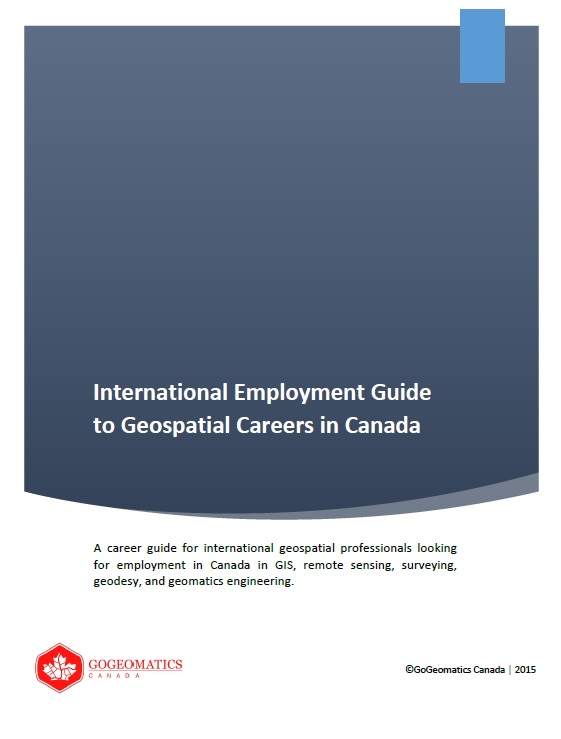 International Employment Guide to Geospatial Careers in Canada

A career guide for international geospatial professionals looking for employment in Canada in GIS, remote sensing, surveying, geodesy, and geomatics engineering.

GOGEOMATICS
CANADA

©GoGeomatics Canada | 2015